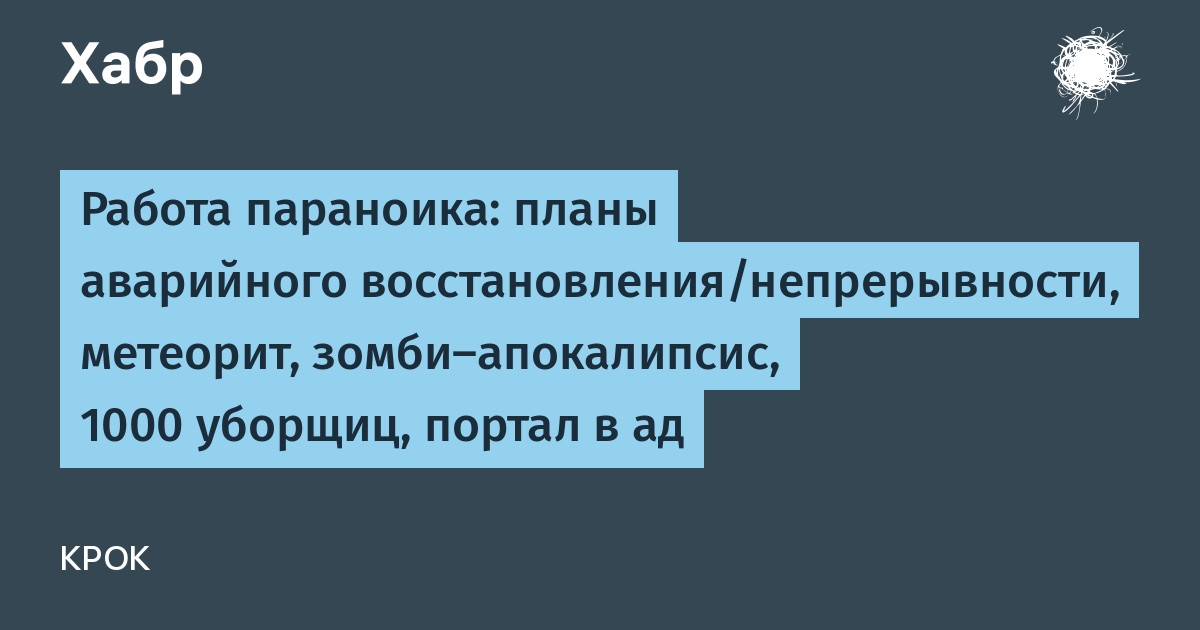 Хабр

Работа параноика: планы аварийного восстановления/непрерывности, метеорит, зомби-апокалипсис, 1000 уборщиц, портал в ад

КРОК